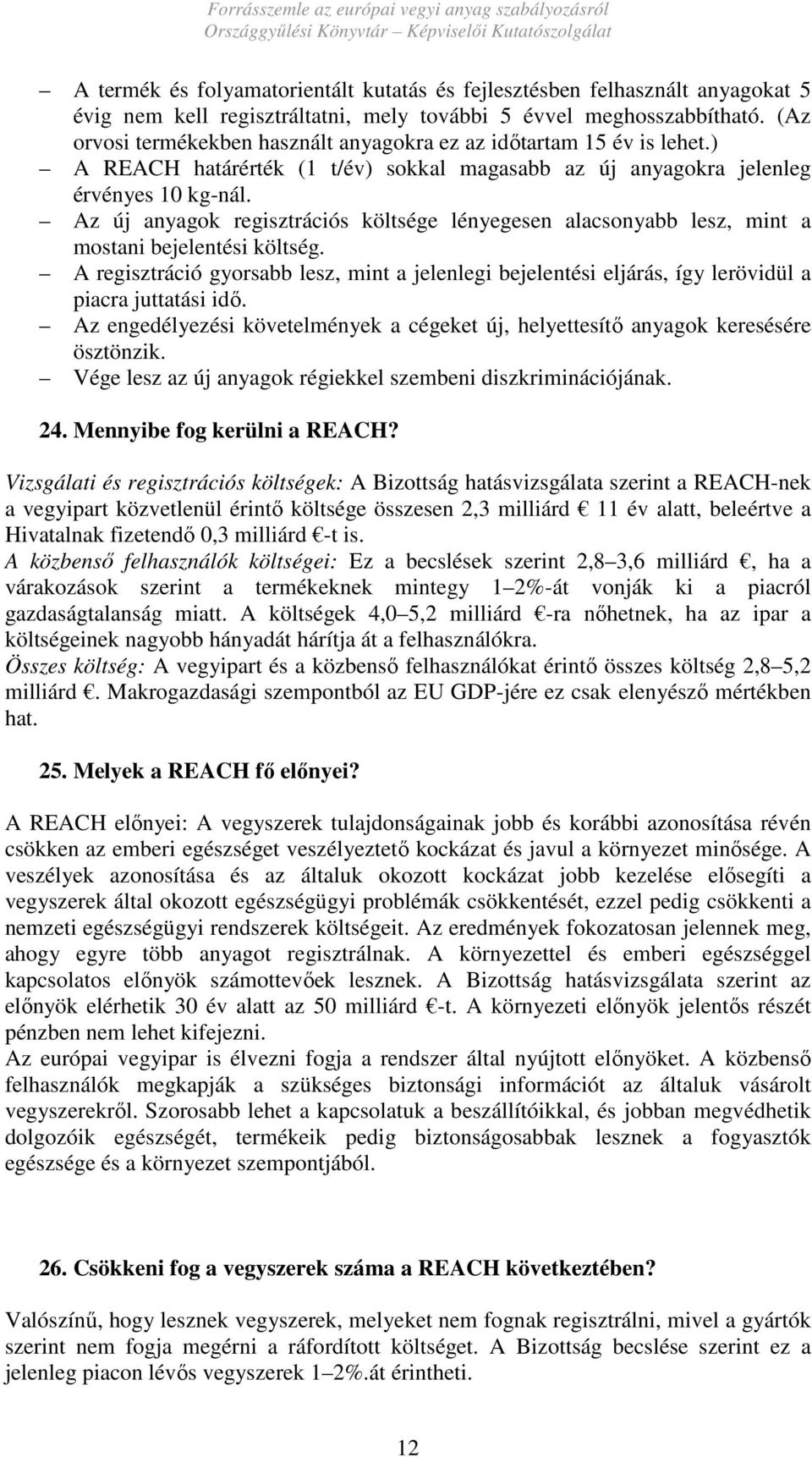 Forrásszemle az európai vegyi anyag szabályozásról
Országgyűlési Könyvtár – Képviselői Kutatószolgálat

– A termék és folyamatorientált kutatás és fejlesztésben felhasznált anyagokat 5 évig nem kell regisztráltatni, mely további 5 évvel meghosszabbítható. (Az orvosi termékekben használt anyagokra ez az időtartam 15 év is lehet.)
– A REACH határérték (1 t/év) sokkal magasabb az új anyagokra jelenleg érvényes 10 kg-nál.
– Az új anyagok regisztrációs költsége lényegesen alacsonyabb lesz, mint a mostani bejelentési költség.
– A regisztráció gyorsabb lesz, mint a jelenlegi bejelentési eljárás, így lerövidül a piacra juttatási idő.
– Az engedélyezési követelmények a cégeket új, helyettesítő anyagok keresésére ösztönzik.
– Vége lesz az új anyagok régiekkel szembeni diszkriminációjának.

24. Mennyibe fog kerülni a REACH?

Vizsgálati és regisztrációs költségek: A Bizottság hatásvizsgálata szerint a REACH-nek a vegyipart közvetlenül érintő költsége összesen 2,3 milliárd € 11 év alatt, beleértve a Hivatalnak fizetendő 0,3 milliárd €-t is.
A közbenső felhasználók költségei: Ez a becslések szerint 2,8 3,6 milliárd €, ha a várakozások szerint a termékeknek mintegy 1 2%-át vonják ki a piacról gazdaságtalanság miatt. A költségek 4,0 5,2 milliárd €-ra nőhetnek, ha az ipar a költségeinek nagyobb hányadát hárítja át a felhasználókra.
Összes költség: A vegyipart és a közbenső felhasználókat érintő összes költség 2,8 5,2 milliárd €. Makrogazdasági szempontból az EU GDP-jére ez csak elenyésző mértékben hat.

25. Melyek a REACH fő előnyei?

A REACH előnyei: A vegyszerek tulajdonságainak jobb és korábbi azonosítása révén csökken az emberi egészséget veszélyeztető kockázat és javul a környezet minősége. A veszélyek azonosítása és az általuk okozott kockázat jobb kezelése elősegíti a vegyszerek által okozott egészségügyi problémák csökkentését, ezzel pedig csökkenti a nemzeti egészségügyi rendszerek költségeit. Az eredmények fokozatosan jelennek meg, ahogy egyre több anyagot regisztrálnak. A környezettel és emberi egészséggel kapcsolatos előnyök számottevőek lesznek. A Bizottság hatásvizsgálata szerint az előnyök elérhetik 30 év alatt az 50 milliárd €-t. A környezeti előnyök jelentős részét pénzben nem lehet kifejezni.
Az európai vegyipar is élvezni fogja a rendszer által nyújtott előnyöket. A közbenső felhasználók megkapják a szükséges biztonsági információt az általuk vásárolt vegyszerekről. Szorosabb lehet a kapcsolatuk a beszállítóikkal, és jobban megvédhetik dolgozóik egészségét, termékeik pedig biztonságosabbak lesznek a fogyasztók egészsége és a környezet szempontjából.

26. Csökkeni fog a vegyszerek száma a REACH következtében?

Valószínű, hogy lesznek vegyszerek, melyeket nem fognak regisztrálni, mivel a gyártók szerint nem fogja megérni a ráfordított költséget. A Bizottság becslése szerint ez a jelenleg piacon lévős vegyszerek 1 2%.át érintheti.

12